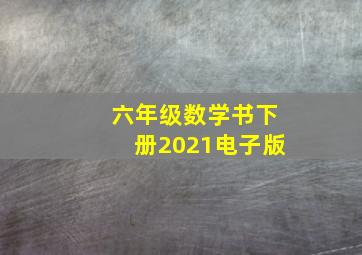 六年级数学书下册2021电子版